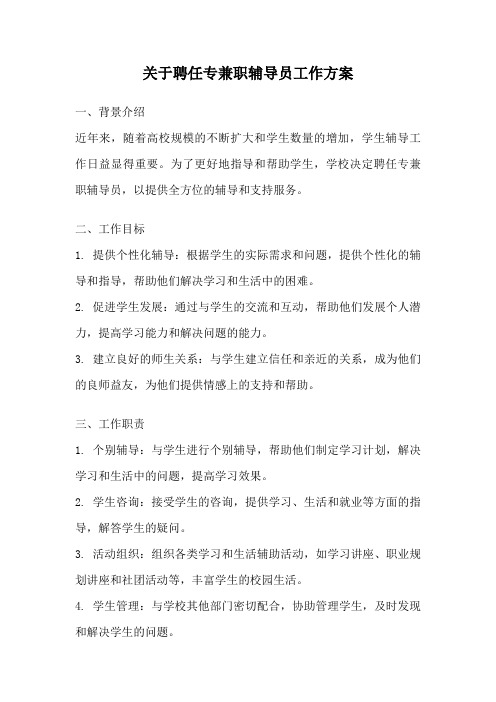 关于聘任专兼职辅导员工作方案

一、背景介绍

近年来，随着高校规模的不断扩大和学生数量的增加，学生辅导工作日益显得重要。为了更好地指导和帮助学生，学校决定聘任专兼职辅导员，以提供全方位的辅导和支持服务。

二、工作目标

1. 提供个性化辅导：根据学生的实际需求和问题，提供个性化的辅导和指导，帮助他们解决学习和生活中的困难。

2. 促进学生发展：通过与学生的交流和互动，帮助他们发展个人潜力，提高学习能力和解决问题的能力。

3. 建立良好的师生关系：与学生建立信任和亲近的关系，成为他们的良师益友，为他们提供情感上的支持和帮助。

三、工作职责

1. 个别辅导：与学生进行个别辅导，帮助他们制定学习计划，解决学习和生活中的问题，提高学习效果。

2. 学生咨询：接受学生的咨询，提供学习、生活和就业等方面的指导，解答学生的疑问。

3. 活动组织：组织各类学习和生活辅助活动，如学习讲座、职业规划讲座和社团活动等，丰富学生的校园生活。

4. 学生管理：与学校其他部门密切配合，协助管理学生，及时发现和解决学生的问题。